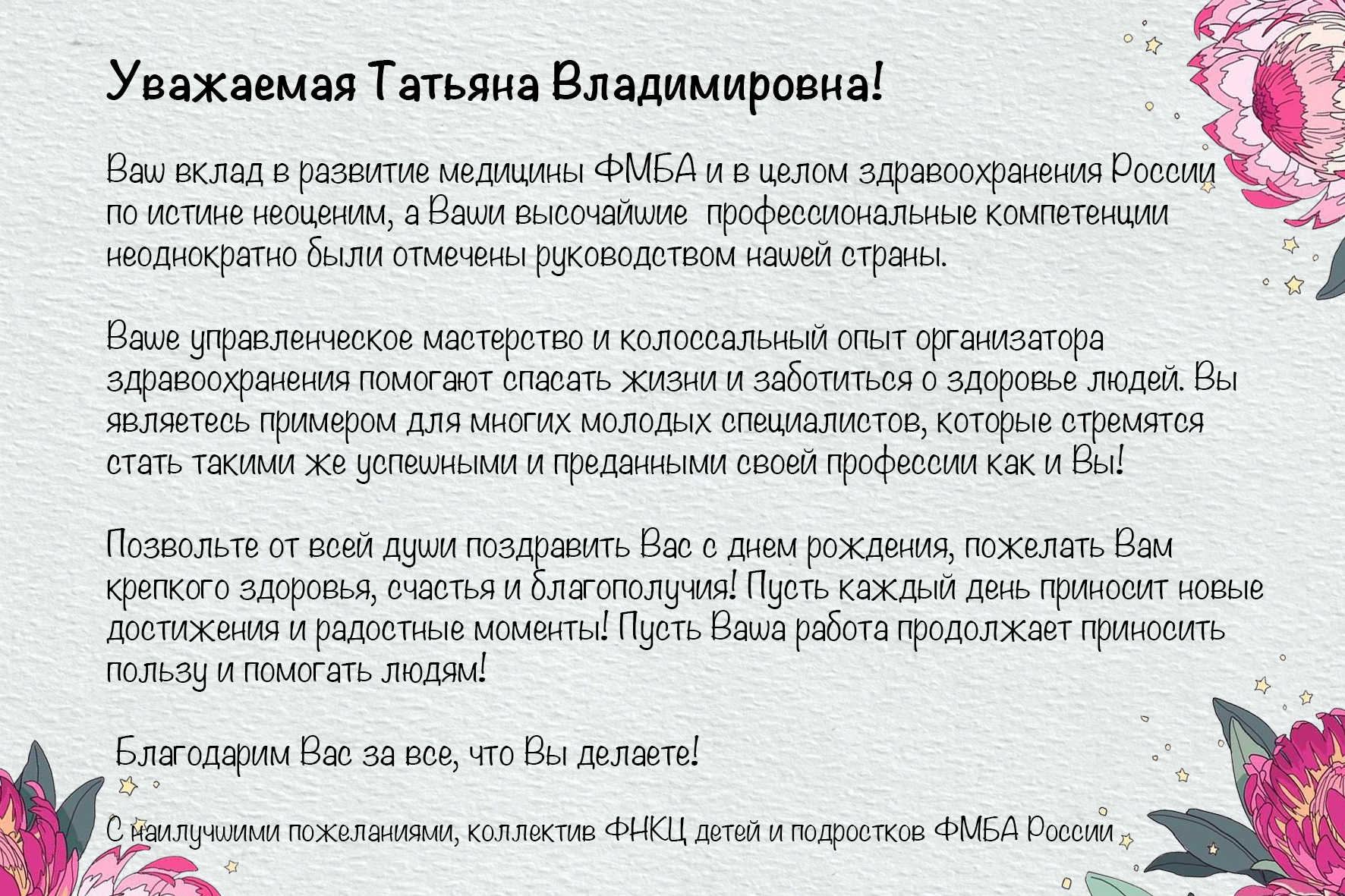 Уважаемая Татьяна Владимировна!

Ваш вклад в развитие медицины ФМБА и в целом здравоохранения России по истине неоценим, а Ваши высочайшие профессиональные компетенции неоднократно были отмечены руководством нашей страны.

Ваше управленческое мастерство и колоссальный опыт организатора здравоохранения помогают спасать жизни и заботиться о здоровье людей. Вы являетесь примером для многих молодых специалистов, которые стремятся стать такими же успешными и преданными своей профессии как и Вы!

Позвольте от всей души поздравить Вас с днем рождения, пожелать Вам крепкого здоровья, счастья и благополучия! Пусть каждый день приносит новые достижения и радостные моменты! Пусть Ваша работа продолжает приносить пользу и помогать людям!

Благодарим Вас за все, что Вы делаете!

С наилучшими пожеланиями, коллектив ФНКЦ детей и подростков ФМБА России